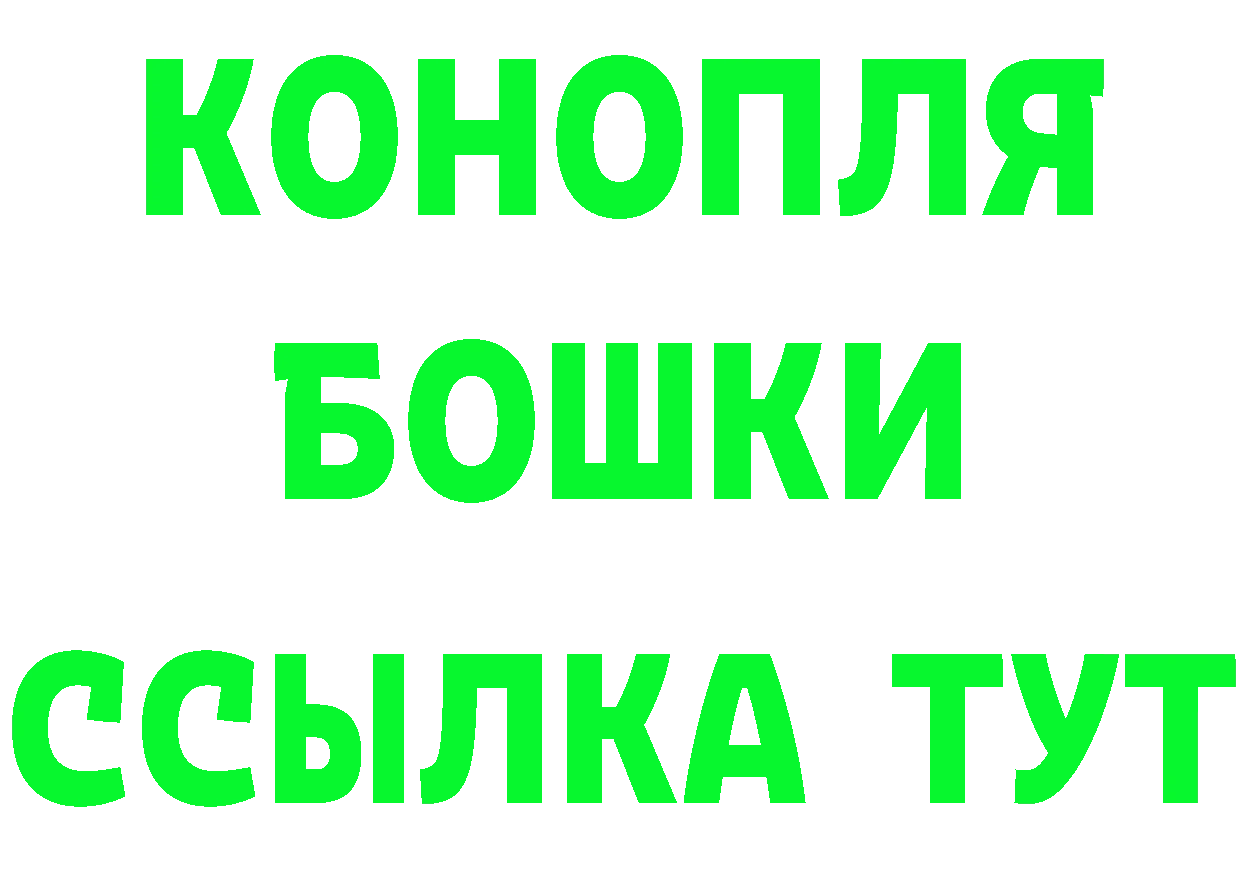 КОНОПЛЯ
БОШКИ
ССЫЛКА ТУТ